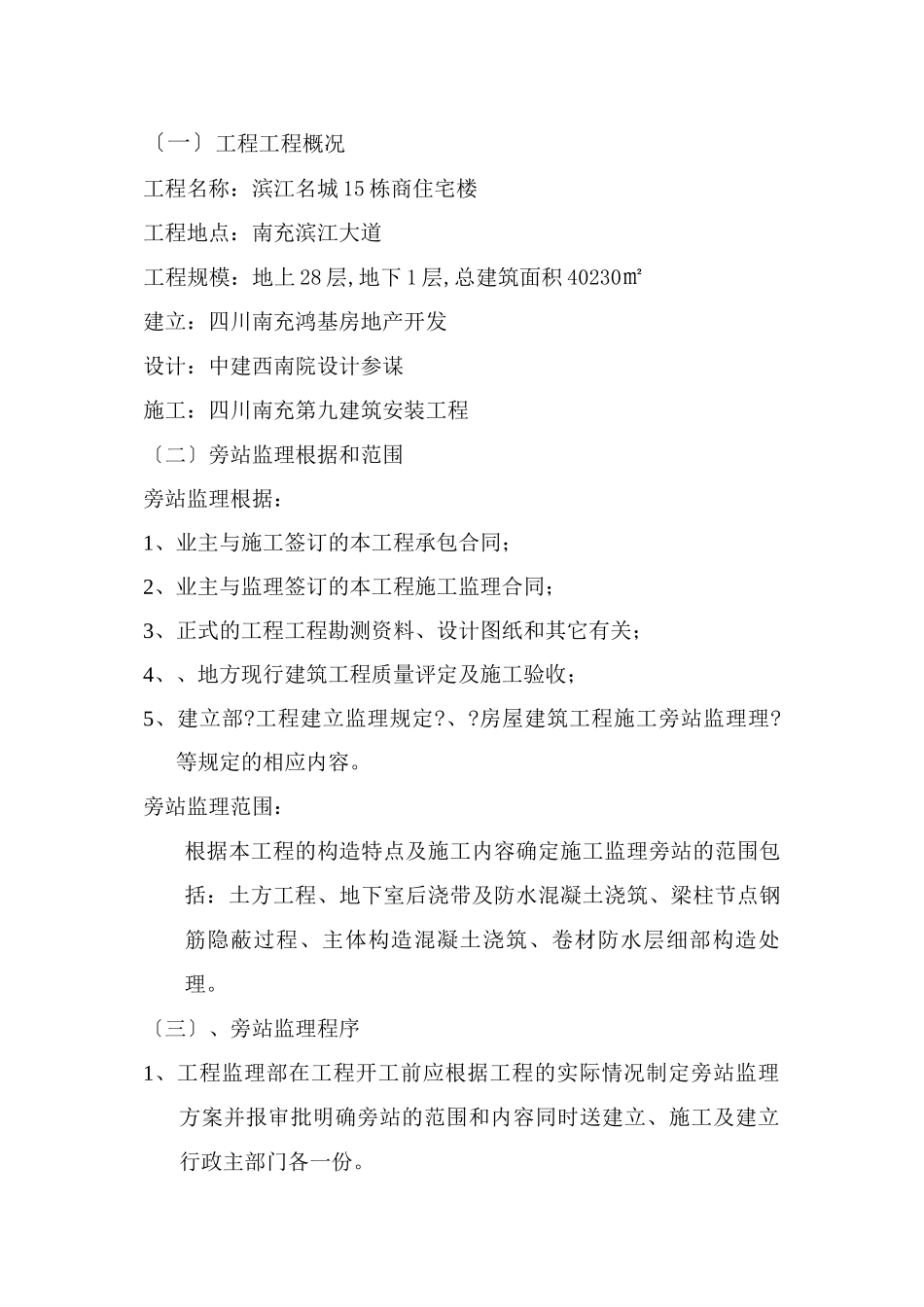 〔一〕工程工程概况

工程名称：滨江名城15栋商住宅楼

工程地点：南充滨江大道

工程规模：地上28层,地下1层,总建筑面积40230㎡

建立：四川南充鸿基房地产开发

设计：中建西南院设计参谋

施工：四川南充第九建筑安装工程

〔二〕旁站监理根据和范围

旁站监理根据：

1、业主与施工签订的本工程承包合同；

2、业主与监理签订的本工程施工监理合同；

3、正式的工程工程勘测资料、设计图纸和其它有关；

4、、地方现行建筑工程质量评定及施工验收；

5、建立部?工程建立监理规定?、?房屋建筑工程施工旁站监理理?等规定的相应内容。

旁站监理范围：

根据本工程的构造特点及施工内容确定施工监理旁站的范围包括：土方工程、地下室后浇带及防水混凝土浇筑、梁柱节点钢筋隐蔽过程、主体构造混凝土浇筑、卷材防水层细部构造处理。

〔三〕、旁站监理程序

1、工程监理部在工程开工前应根据工程的实际情况制定旁站监理方案并报审批明确旁站的范围和内容同时送建立、施工及建立行政主部门各一份。